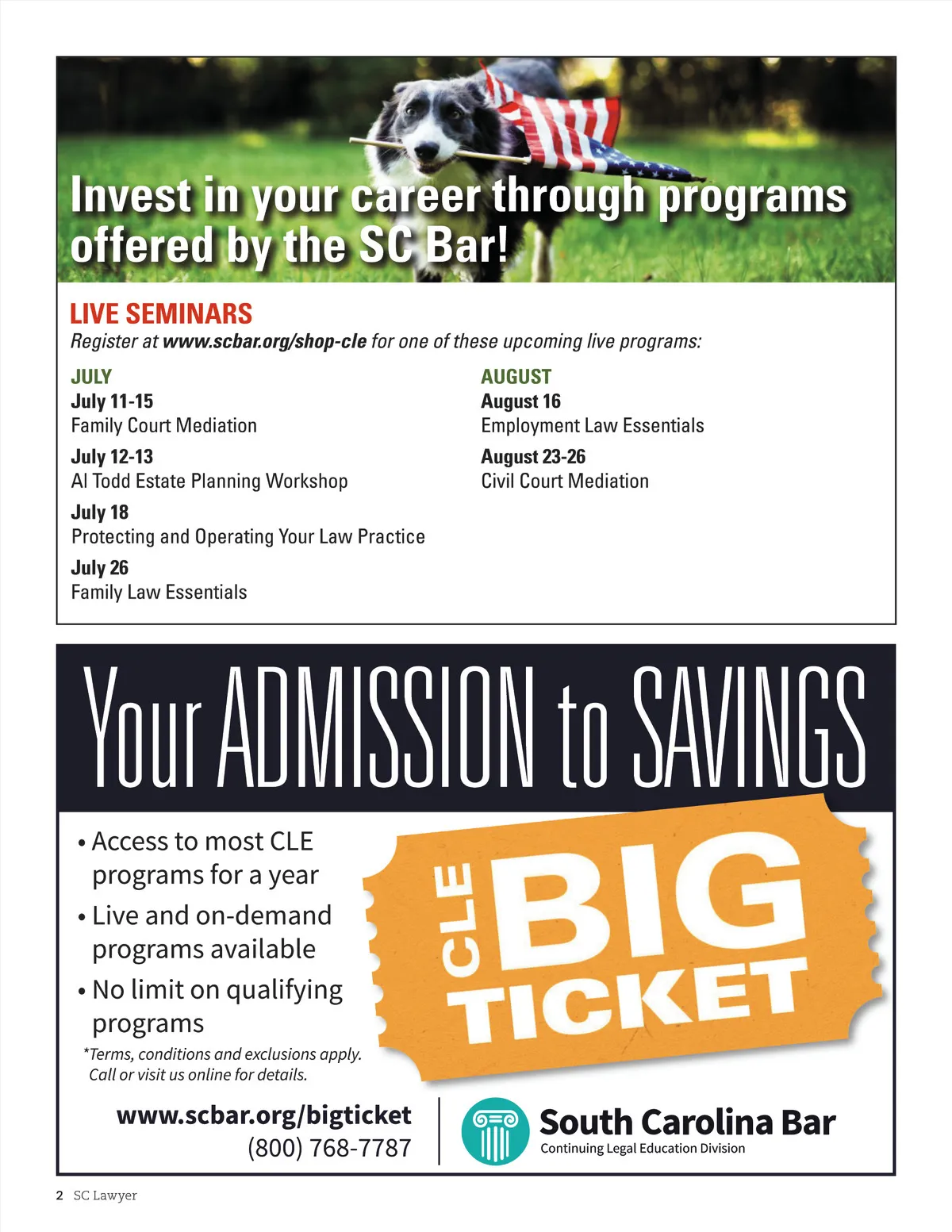 Invest in your career through programs offered by the SC Bar!

LIVE SEMINARS

Register at www.scbar.org/shop-cle for one of these upcoming live programs:

JULY

July 11-15
Family Court Mediation

July 12-13
Al Todd Estate Planning Workshop

July 18
Protecting and Operating Your Law Practice

July 26
Family Law Essentials

AUGUST

August 16
Employment Law Essentials

August 23-26
Civil Court Mediation

Your ADMISSION to SAVINGS

• Access to most CLE programs for a year
• Live and on-demand programs available
• No limit on qualifying programs

*Terms, conditions and exclusions apply. Call or visit us online for details.

CLE BIG TICKET

www.scbar.org/bigticket
(800) 768-7787

South Carolina Bar
Continuing Legal Education Division

2 SC Lawyer